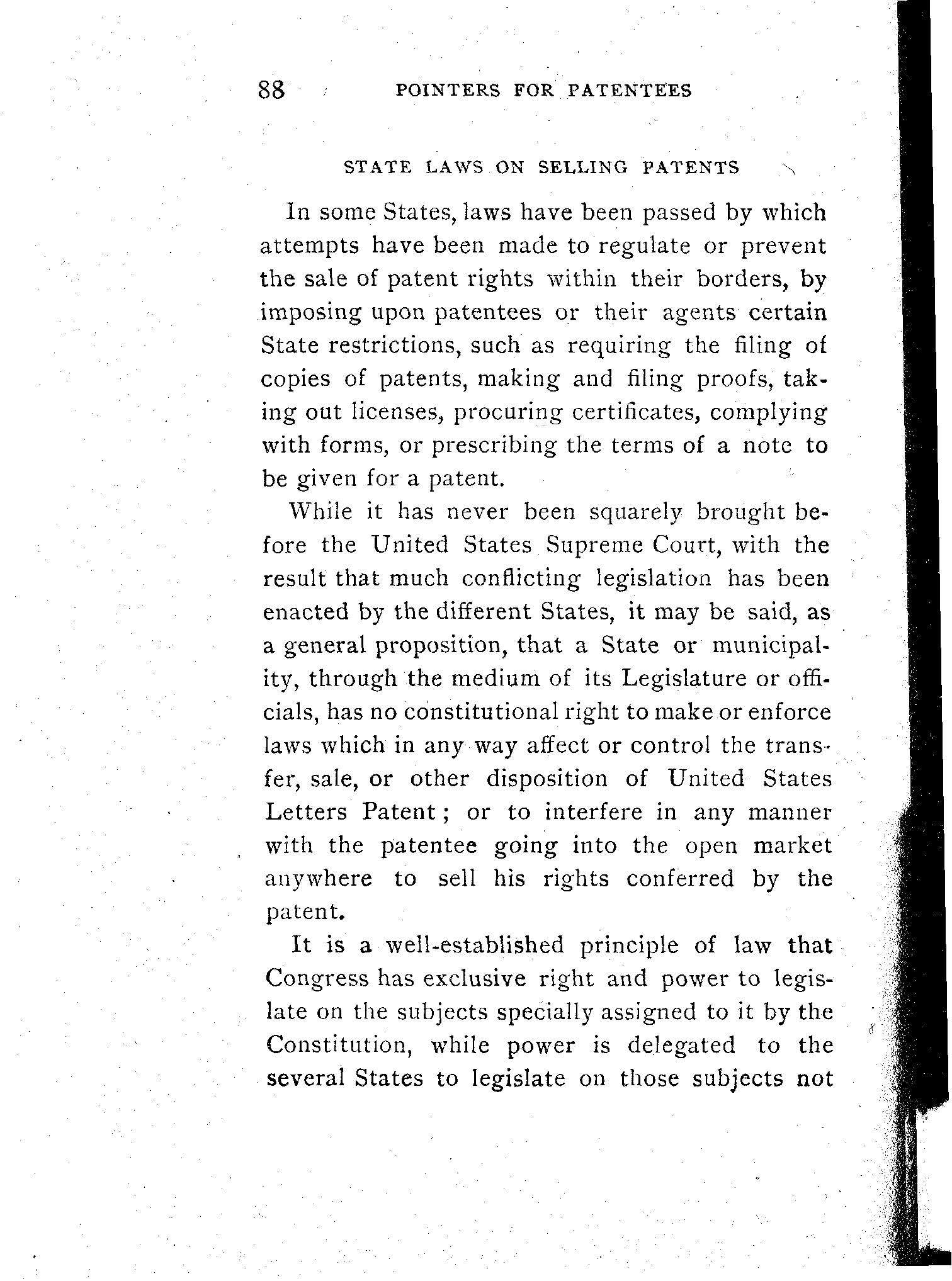 88 POINTERS FOR PATENTEES

STATE LAWS ON SELLING PATENTS

In some States, laws have been passed by which attempts have been made to regulate or prevent the sale of patent rights within their borders, by imposing upon patentees or their agents certain State restrictions, such as requiring the filing of copies of patents, making and filing proofs, taking out licenses, procuring certificates, complying with forms, or prescribing the terms of a note to be given for a patent.

While it has never been squarely brought before the United States Supreme Court, with the result that much conflicting legislation has been enacted by the different States, it may be said, as a general proposition, that a State or municipality, through the medium of its Legislature or officials, has no constitutional right to make or enforce laws which in any way affect or control the transfer, sale, or other disposition of United States Letters Patent; or to interfere in any manner with the patentee going into the open market anywhere to sell his rights conferred by the patent.

It is a well-established principle of law that Congress has exclusive right and power to legislate on the subjects specially assigned to it by the Constitution, while power is delegated to the several States to legislate on those subjects not